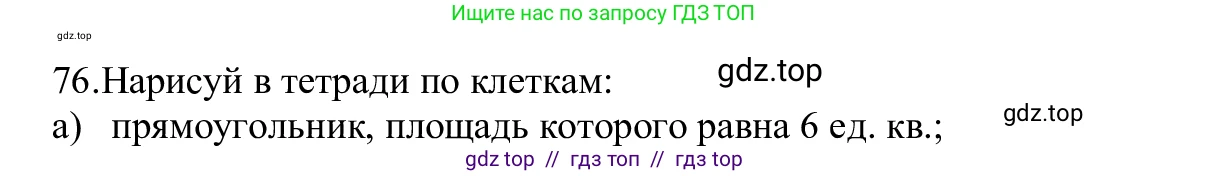 Ищите нас по запросу ГДЗ ТОП

gdz.top

76.Нарисуй в тетради по клеткам:
gdz.top

а) прямоугольник, площадь которого равна 6 ед. кв.;
gdz.top

gdz top // гдз топ // гдз top